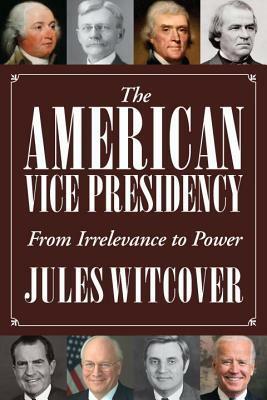 The AMERICAN VICE PRESIDENCY

From Irrelevance to Power

JULES WITCOVER